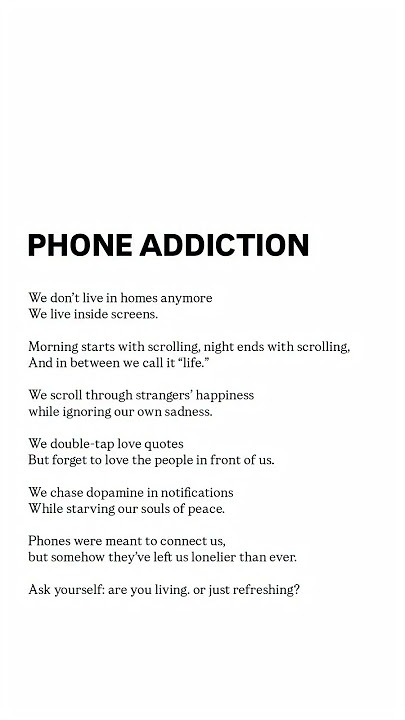 PHONE ADDICTION

We don't live in homes anymore
We live inside screens.

Morning starts with scrolling, night ends with scrolling,
And in between we call it "life."

We scroll through strangers' happiness
while ignoring our own sadness.

We double-tap love quotes
But forget to love the people in front of us.

We chase dopamine in notifications
While starving our souls of peace.

Phones were meant to connect us,
but somehow they've left us lonelier than ever.

Ask yourself: are you living. or just refreshing?